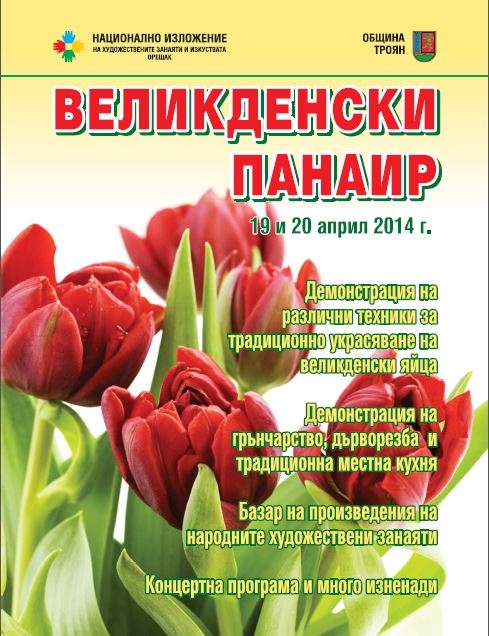 НАЦИОНАЛНО ИЗЛОЖЕНИЕ
НА ХУДОЖЕСТВЕНИТЕ ЗАНАЯТИ И ИЗКУСТВАТА
ОРЕШАК

ОБЩИНА
ТРОЯН

ВЕЛИКДЕНСКИ ПАНАИР

19 и 20 април 2014 г.

Демонстрация на различни техники за традиционно украсяване на великденски яйца

Демонстрация на грънчарство, дърворезба и традиционна местна кухня

Базар на произведения на народните художествени занаяти

Концертна програма и много изненади